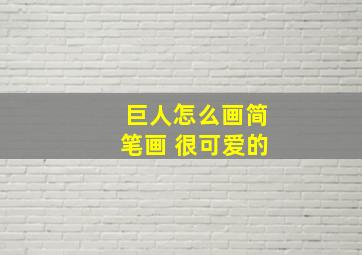 巨人怎么画简笔画 很可爱的